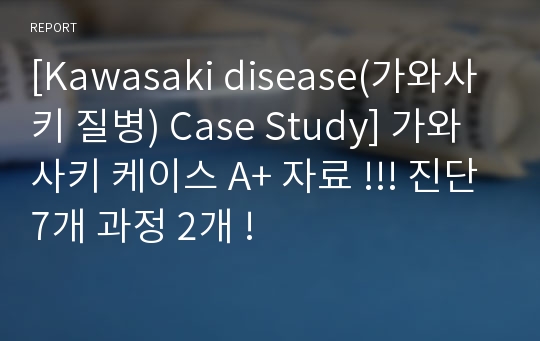 REPORT

[Kawasaki disease(가와사키 질병) Case Study] 가와사키 케이스 A+ 자료 !!! 진단 7개 과정 2개 !